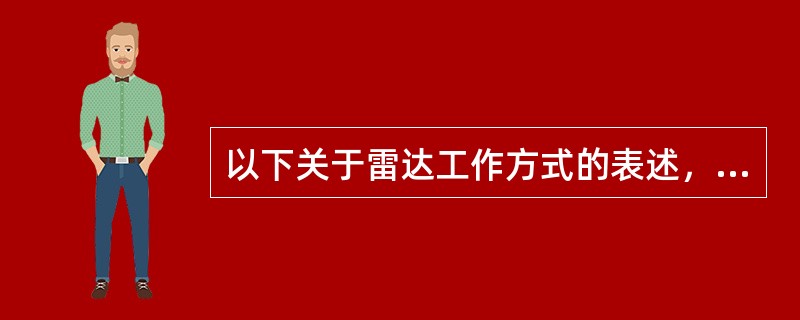 以下关于雷达工作方式的表述，...